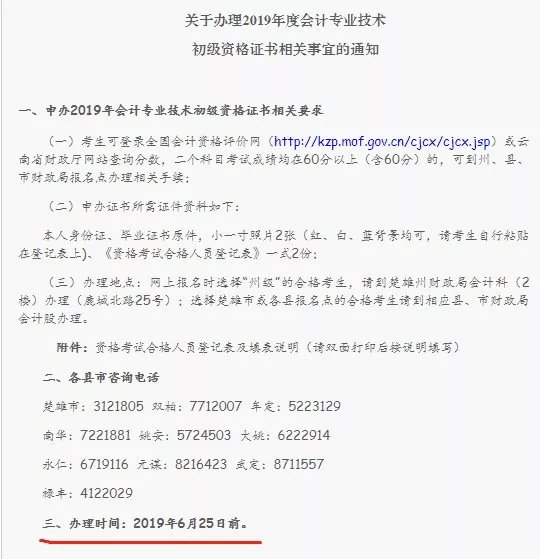 关于办理2019年度会计专业技术
初级资格证书相关事宜的通知

一、申办2019年会计专业技术初级资格证书相关要求

（一）考生可登录全国会计资格评价网（http://kzp.mof.gov.cn/cjcx/cjcx.jsp）或云南省财政厅网站查询分数，二个科目考试成绩均在60分以上（含60分）的，可到州、县、市财政局报名点办理相关手续；

（二）申办证书所需证件资料如下：

本人身份证、毕业证书原件，小一寸照片2张（红、白、蓝背景均可，请考生自行粘贴在登记表上）、《资格考试合格人员登记表》一式2份；

（三）办理地点：网上报名时选择“州级”的合格考生，请到楚雄州财政局会计科（2楼）办理（鹿城北路25号）；选择楚雄市或各县报名点的合格考生请到相应县、市财政局会计股办理。

附件：资格考试合格人员登记表及填表说明（请双面打印后按说明填写）

二、各县市咨询电话

楚雄市：3121805 双柏：7712007 牟定：5223129

南华：7221881 姚安：5724503 大姚：6222914

永仁：6719116 元谋：8216423 武定：8711557

禄丰：4122029

三、办理时间：2019年6月25日前。